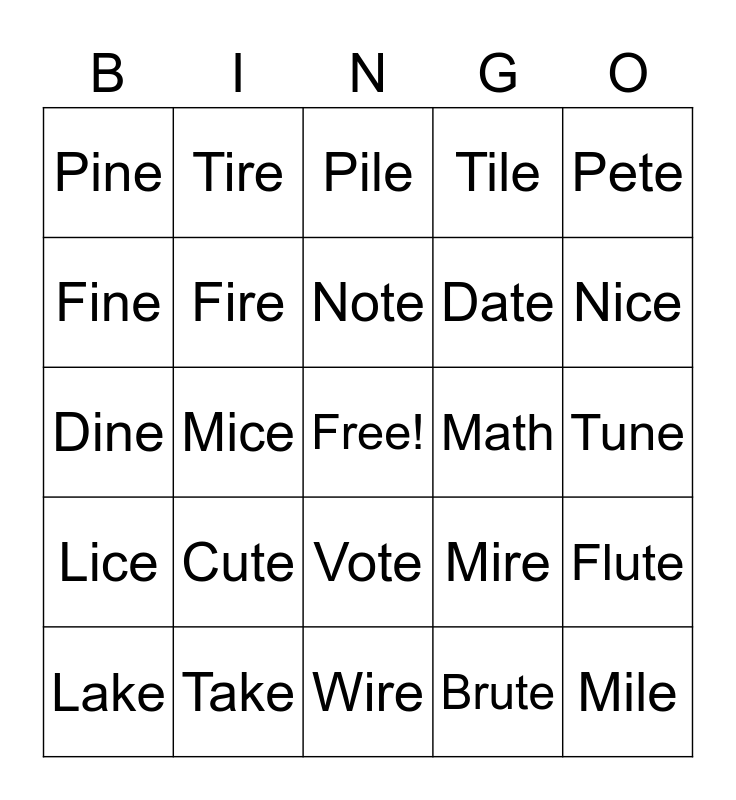 | B | I | N | G | O |
|---|---|---|---|---|
| Pine | Tire | Pile | Tile | Pete |
| Fine | Fire | Note | Date | Nice |
| Dine | Mice | Free! | Math | Tune |
| Lice | Cute | Vote | Mire | Flute |
| Lake | Take | Wire | Brute | Mile |